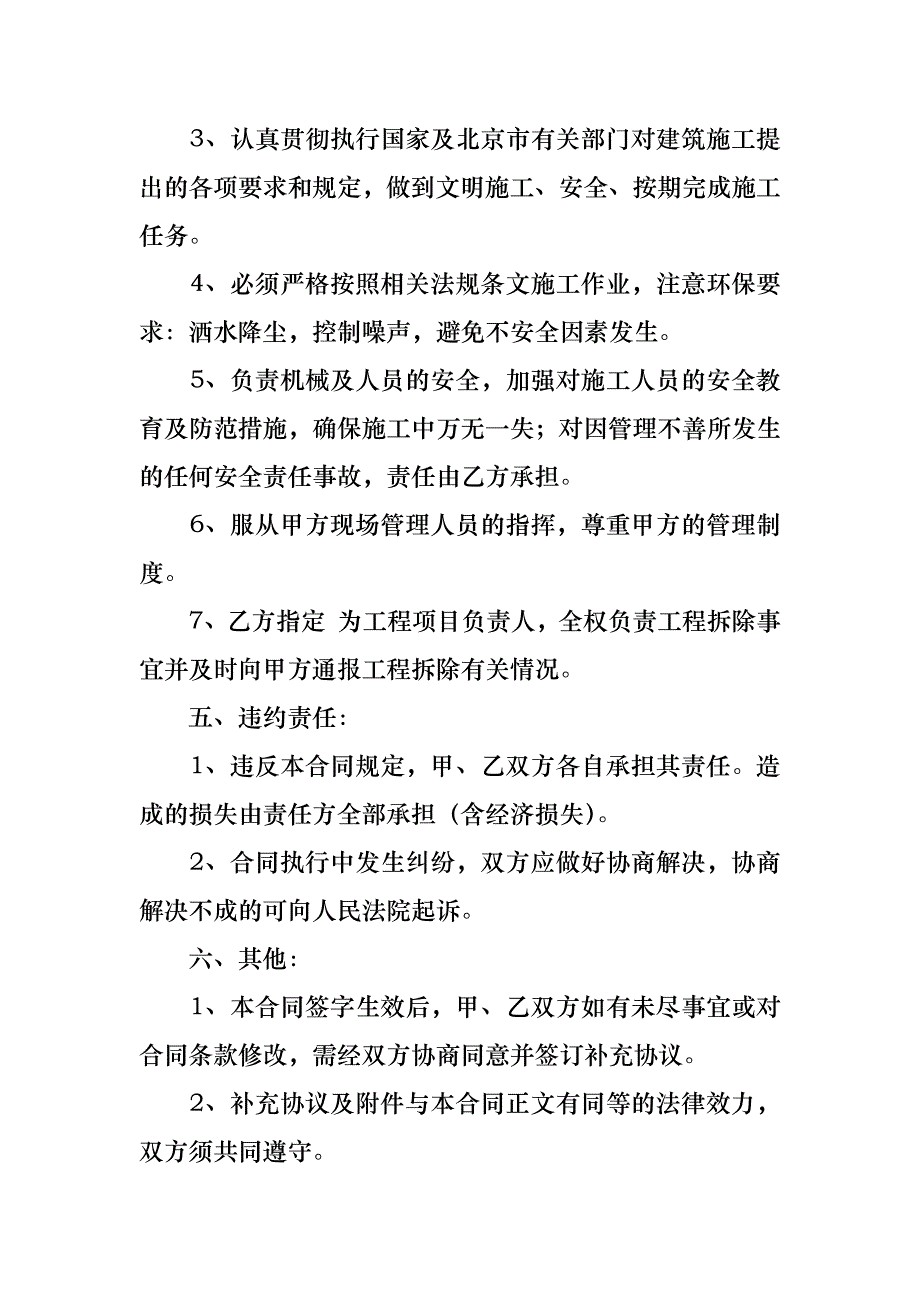 3、认真贯彻执行国家及北京市有关部门对建筑施工提出的各项要求和规定，做到文明施工、安全、按期完成施工任务。

4、必须严格按照相关法规条文施工作业，注意环保要求：洒水降尘，控制噪声，避免不安全因素发生。

5、负责机械及人员的安全，加强对施工人员的安全教育及防范措施，确保施工中万无一失；对因管理不善所发生的任何安全责任事故，责任由乙方承担。

6、服从甲方现场管理人员的指挥，尊重甲方的管理制度。

7、乙方指定 为工程项目负责人，全权负责工程拆除事宜并及时向甲方通报工程拆除有关情况。

五、违约责任：

1、违反本合同规定，甲、乙双方各自承担其责任。造成的损失由责任方全部承担（含经济损失）。

2、合同执行中发生纠纷，双方应做好协商解决，协商解决不成的可向人民法院起诉。

六、其他：

1、本合同签字生效后，甲、乙双方如有未尽事宜或对合同条款修改，需经双方协商同意并签订补充协议。

2、补充协议及附件与本合同正文有同等的法律效力，双方须共同遵守。